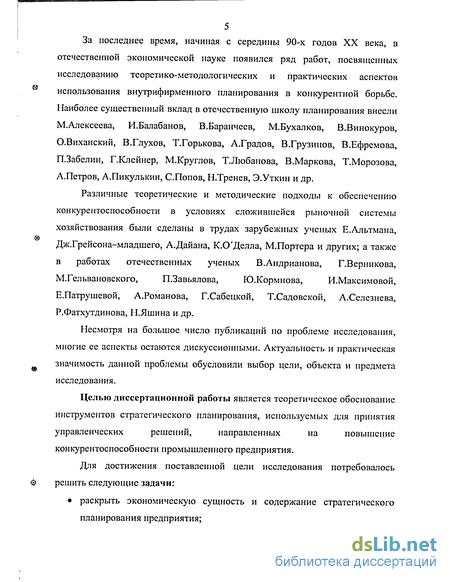 5

За последнее время, начиная с середины 90-х годов XX века, в отечественной экономической науке появился ряд работ, посвященных исследованию теоретико-методологических и практических аспектов использования внутрифирменного планирования в конкурентной борьбе. Наиболее существенный вклад в отечественную школу планирования внесли М.Алексеева, И.Балабанов, В.Баранчеев, М.Бухалков, В.Винокуров, О.Виханский, В.Глухов, Т.Горькова, А.Градов, В.Грузинов, В.Ефремова, П.Забелин, Г.Клейнер, М.Круглов, Т.Любанова, В.Маркова, Т.Морозова, А.Петров, А.Пикулькин, С.Попов, Н.Тренев, Э.Уткин и др.

Различные теоретические и методические подходы к обеспечению конкурентоспособности в условиях сложившейся рыночной системы хозяйствования были сделаны в трудах зарубежных ученых Е.Альтмана, Дж.Грейсона–младшего, А.Дайана, К.О'Делла, М.Портера и других; а также в работах отечественных ученых В.Андрианова, Г.Верникова, М.Гельвановского, П.Завьялова, Ю.Кормнова, И.Максимовой, Е.Патрушевой, А.Романова, Г.Сабецкой, Т.Садовской, А.Селезнева, Р.Фатхутдинова, Н.Яшина и др.

Несмотря на большое число публикаций по проблеме исследования, многие ее аспекты остаются дискуссионными. Актуальность и практическая значимость данной проблемы обусловили выбор цели, объекта и предмета исследования.

Целью диссертационной работы является теоретическое обоснование инструментов стратегического планирования, используемых для принятия управленческих решений, направленных на повышение конкурентоспособности промышленного предприятия.

Для достижения поставленной цели исследования потребовалось решить следующие задачи:

• раскрыть экономическую сущность и содержание стратегического планирования предприятия;

dsLib.net
библиотека диссертаций